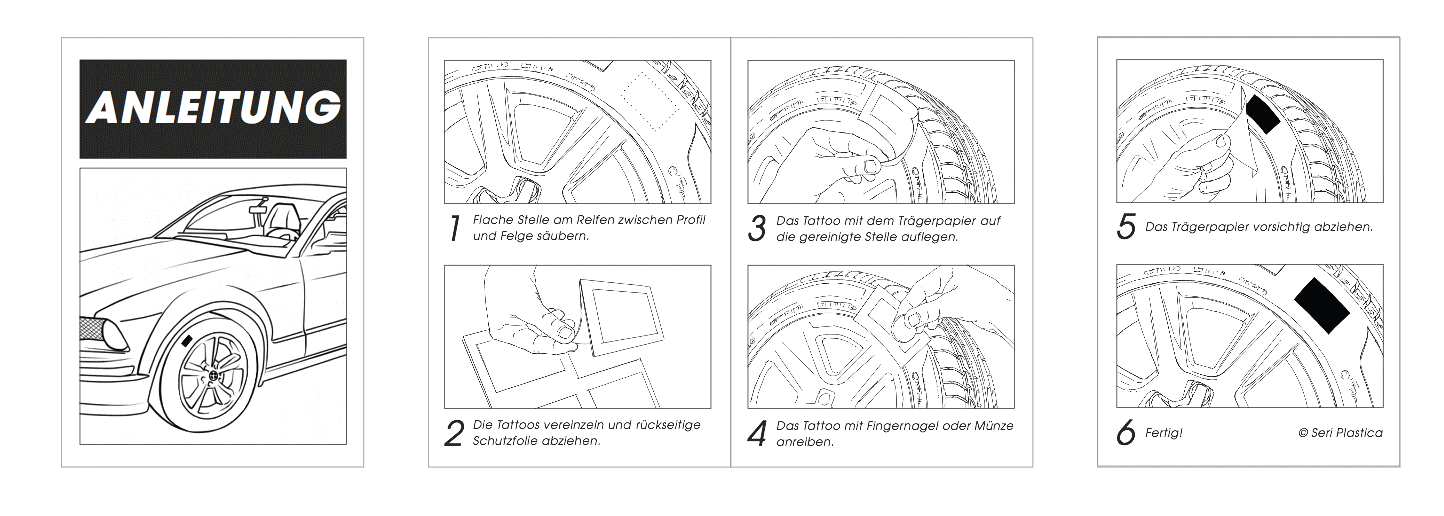 ANLEITUNG

1 Flache Stelle am Reifen zwischen Profil und Felge säubern.

2 Die Tattoos vereinzeln und rückseitige Schutzfolie abziehen.

3 Das Tattoo mit dem Trägerpapier auf die gereinigte Stelle auflegen.

4 Das Tattoo mit Fingernagel oder Münze anreiben.

5 Das Trägerpapier vorsichtig abziehen.

6 Fertig!

© Seri Plastica